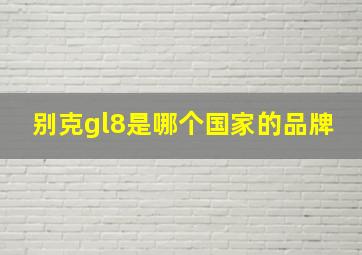 别克gl8是哪个国家的品牌